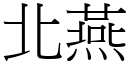 北燕